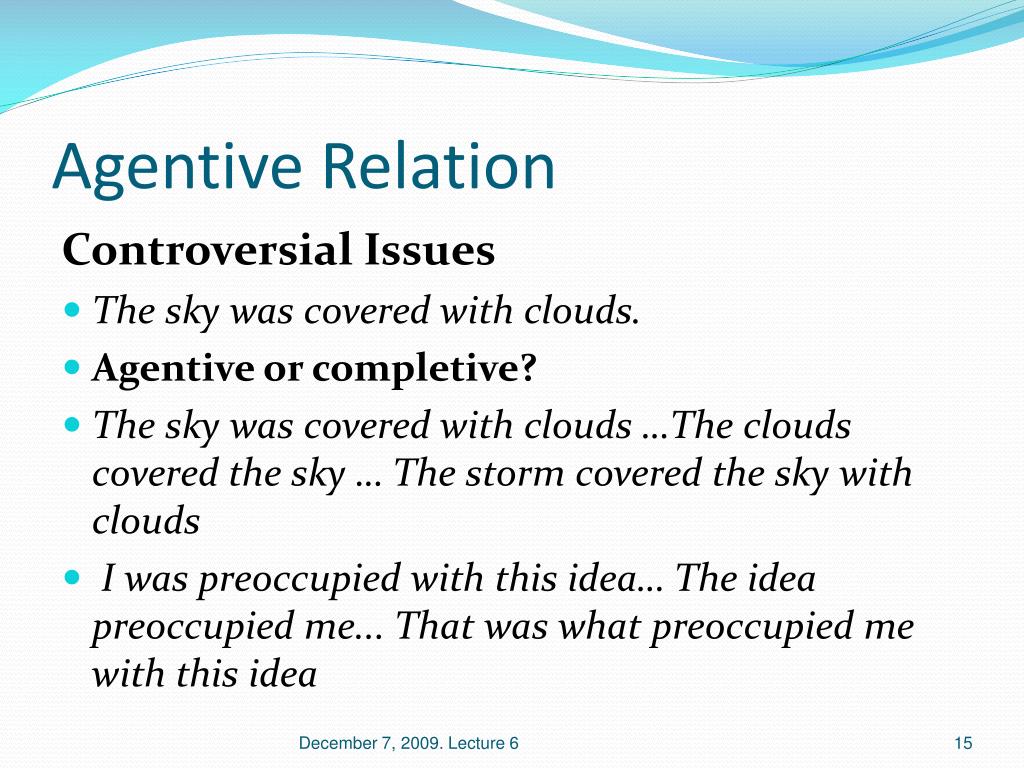 Agentive Relation

Controversial Issues

The sky was covered with clouds.

Agentive or completive?

The sky was covered with clouds …The clouds covered the sky … The storm covered the sky with clouds

I was preoccupied with this idea… The idea preoccupied me... That was what preoccupied me with this idea

December 7, 2009. Lecture 6

15